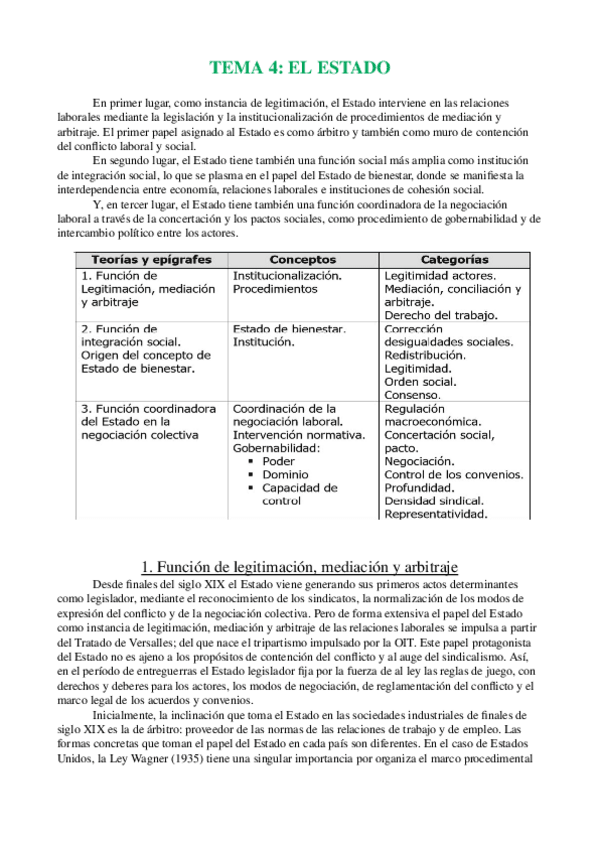 TEMA 4: EL ESTADO

En primer lugar, como instancia de legitimación, el Estado interviene en las relaciones laborales mediante la legislación y la institucionalización de procedimientos de mediación y arbitraje. El primer papel asignado al Estado es como árbitro y también como muro de contención del conflicto laboral y social.

En segundo lugar, el Estado tiene también una función social más amplia como institución de integración social, lo que se plasma en el papel del Estado de bienestar, donde se manifiesta la interdependencia entre economía, relaciones laborales e instituciones de cohesión social.

Y, en tercer lugar, el Estado tiene también una función coordinadora de la negociación laboral a través de la concertación y los pactos sociales, como procedimiento de gobernabilidad y de intercambio político entre los actores.

| Teorías y epígrafes | Conceptos | Categorías |
|---|---|---|
| 1. Función de Legitimación, mediación y arbitraje | Institucionalización. Procedimientos | Legitimidad actores. Mediación, conciliación y arbitraje. Derecho del trabajo. |
| 2. Función de integración social. Origen del concepto de Estado de bienestar. | Estado de bienestar. Institución. | Corrección desigualdades sociales. Redistribución. Legitimidad. Orden social. Consenso. |
| 3. Función coordinadora del Estado en la negociación colectiva | Coordinación de la negociación laboral. Intervención normativa. Gobernabilidad: ▪ Poder ▪ Dominio ▪ Capacidad de control | Regulación macroeconómica. Concertación social, pacto. Negociación. Control de los convenios. Profundidad. Densidad sindical. Representatividad. |

1. Función de legitimación, mediación y arbitraje

Desde finales del siglo XIX el Estado viene generando sus primeros actos determinantes como legislador, mediante el reconocimiento de los sindicatos, la normalización de los modos de expresión del conflicto y de la negociación colectiva. Pero de forma extensiva el papel del Estado como instancia de legitimación, mediación y arbitraje de las relaciones laborales se impulsa a partir del Tratado de Versalles; del que nace el tripartismo impulsado por la OIT. Este papel protagonista del Estado no es ajeno a los propósitos de contención del conflicto y al auge del sindicalismo. Así, en el período de entreguerras el Estado legislador fija por la fuerza de al ley las reglas de juego, con derechos y deberes para los actores, los modos de negociación, de reglamentación del conflicto y el marco legal de los acuerdos y convenios.

Inicialmente, la inclinación que toma el Estado en las sociedades industriales de finales de siglo XIX es la de árbitro: proveedor de las normas de las relaciones de trabajo y de empleo. Las formas concretas que toman el papel del Estado en cada país son diferentes. En el caso de Estados Unidos, la Ley Wagner (1935) tiene una singular importancia por organiza el marco procedimental